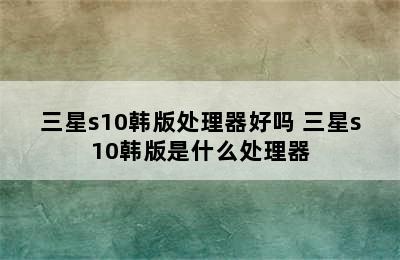 三星s10韩版处理器好吗 三星s10韩版是什么处理器